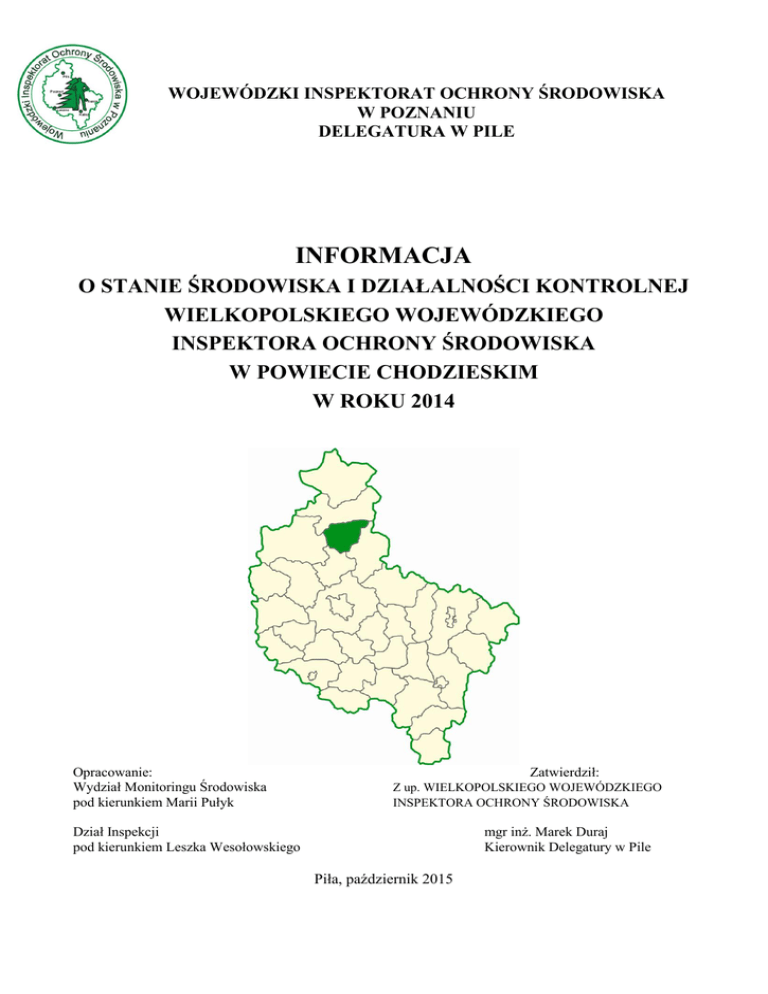 Wojewódzki Inspektorat Ochrony Środowiska w Poznaniu

WOJEWÓDZKI INSPEKTORAT OCHRONY ŚRODOWISKA
W POZNANIU
DELEGATURA W PILE

INFORMACJA
O STANIE ŚRODOWISKA I DZIAŁALNOŚCI KONTROLNEJ
WIELKOPOLSKIEGO WOJEWÓDZKIEGO
INSPEKTORA OCHRONY ŚRODOWISKA
W POWIECIE CHODZIESKIM
W ROKU 2014

Opracowanie:
Wydział Monitoringu Środowiska
pod kierunkiem Marii Pułyk

Dział Inspekcji
pod kierunkiem Leszka Wesołowskiego

Zatwierdził:
Z up. WIELKOPOLSKIEGO WOJEWÓDZKIEGO
INSPEKTORA OCHRONY ŚRODOWISKA

mgr inż. Marek Duraj
Kierownik Delegatury w Pile

Piła, październik 2015